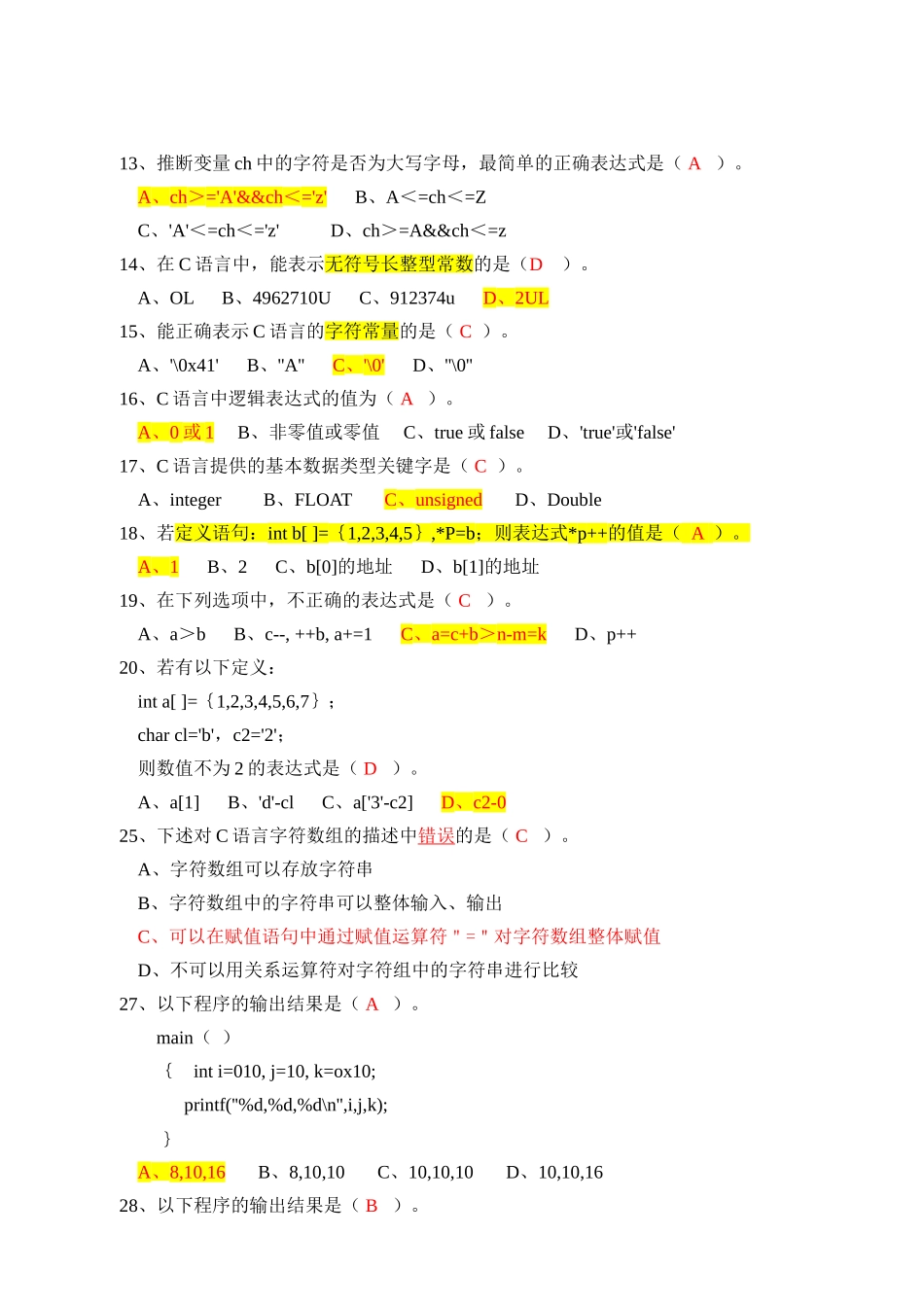 13、推断变量 ch 中的字符是否为大写字母，最简单的正确表达式是（ A ）。

A、ch>='A'&&ch<='z'　B、A<=ch<=Z

C、'A'<=ch<='z'　D、ch>=A&&ch<=z

14、在 C 语言中，能表示无符号长整型常数的是（D ）。

A、OL　B、4962710U　C、912374u　D、2UL

15、能正确表示 C 语言的字符常量的是（ C ）。

A、'\0x41'　B、"A"　C、'\0'　D、"\0"

16、C 语言中逻辑表达式的值为（ A ）。

A、0 或 1　B、非零值或零值　C、true 或 false　D、'true'或'false'

17、C 语言提供的基本数据类型关键字是（ C ）。

A、integer　B、FLOAT　C、unsigned　D、Double

18、若定义语句：int b[ ]=｛1,2,3,4,5｝,*P=b；则表达式*p++的值是（ A ）。

A、1　B、2　C、b[0]的地址　D、b[1]的地址

19、在下列选项中，不正确的表达式是（ C ）。

A、a>b　B、c--, ++b, a+=1　C、a=c+b>n-m=k　D、p++

20、若有以下定义：

int a[ ]=｛1,2,3,4,5,6,7｝；

char cl='b'，c2='2'；

则数值不为 2 的表达式是（ D ）。

A、a[1]　B、'd'-cl　C、a['3'-c2]　D、c2-0

25、下述对 C 语言字符数组的描述中错误的是（ C ）。

A、字符数组可以存放字符串

B、字符数组中的字符串可以整体输入、输出

C、可以在赋值语句中通过赋值运算符 " = " 对字符数组整体赋值

D、不可以用关系运算符对字符组中的字符串进行比较

27、以下程序的输出结果是（ A ）。

main（ ）

｛　int i=010, j=10, k=ox10;

printf("%d,%d,%d\n",i,j,k);

｝

A、8,10,16　B、8,10,10　C、10,10,10　D、10,10,16

28、以下程序的输出结果是（ B ）。